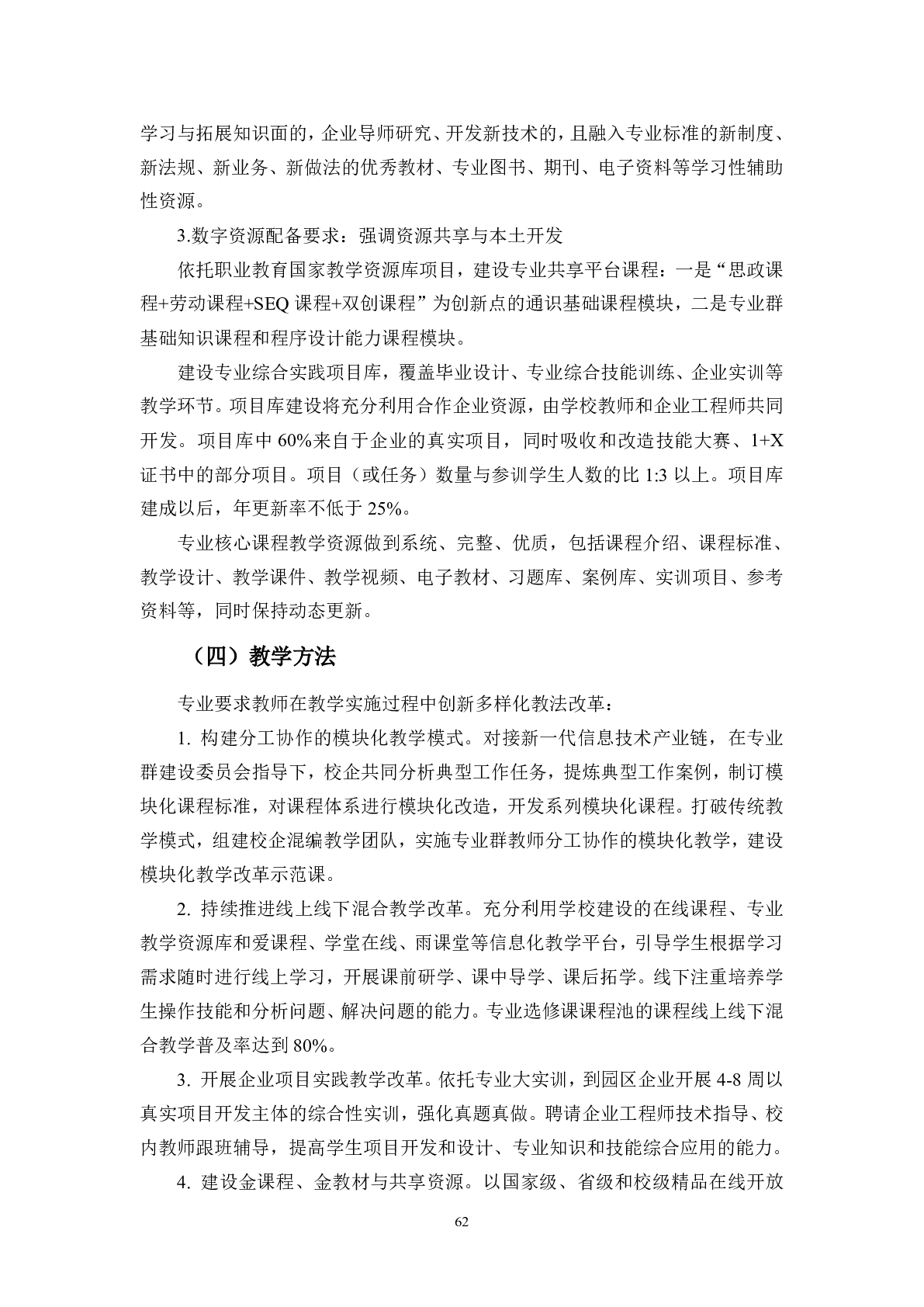 学习与拓展知识面的，企业导师研究、开发新技术的，且融入专业标准的新制度、新法规、新业务、新做法的优秀教材、专业图书、期刊、电子资料等学习性辅助性资源。

3.数字资源配备要求：强调资源共享与本土开发

依托职业教育国家教学资源库项目，建设专业共享平台课程：一是“思政课程+劳动课程+SEQ 课程+双创课程”为创新点的通识基础课程模块，二是专业群基础知识课程和程序设计能力课程模块。

建设专业综合实践项目库，覆盖毕业设计、专业综合技能训练、企业实训等教学环节。项目库建设将充分利用合作企业资源，由学校教师和企业工程师共同开发。项目库中 60%来自于企业的真实项目，同时吸收和改造技能大赛、1+X 证书中的部分项目。项目（或任务）数量与参训学生人数的比 1:3 以上。项目库建成以后，年更新率不低于 25%。

专业核心课程教学资源做到系统、完整、优质，包括课程介绍、课程标准、教学设计、教学课件、教学视频、电子教材、习题库、案例库、实训项目、参考资料等，同时保持动态更新。

（四）教学方法

专业要求教师在教学实施过程中创新多样化教法改革：

1. 构建分工协作的模块化教学模式。对接新一代信息技术产业链，在专业群建设委员会指导下，校企共同分析典型工作任务，提炼典型工作案例，制订模块化课程标准，对课程体系进行模块化改造，开发系列模块化课程。打破传统教学模式，组建校企混编教学团队，实施专业群教师分工协作的模块化教学，建设模块化教学改革示范课。

2. 持续推进线上线下混合教学改革。充分利用学校建设的在线课程、专业教学资源库和爱课程、学堂在线、雨课堂等信息化教学平台，引导学生根据学习需求随时进行线上学习，开展课前研学、课中导学、课后拓学。线下注重培养学生操作技能和分析问题、解决问题的能力。专业选修课课程池的课程线上线下混合教学普及率达到 80%。

3. 开展企业项目实践教学改革。依托专业大实训，到园区企业开展 4-8 周以真实项目开发主体的综合性实训，强化真题真做。聘请企业工程师技术指导、校内教师跟班辅导，提高学生项目开发和设计、专业知识和技能综合应用的能力。

4. 建设金课程、金教材与共享资源。以国家级、省级和校级精品在线开放

62